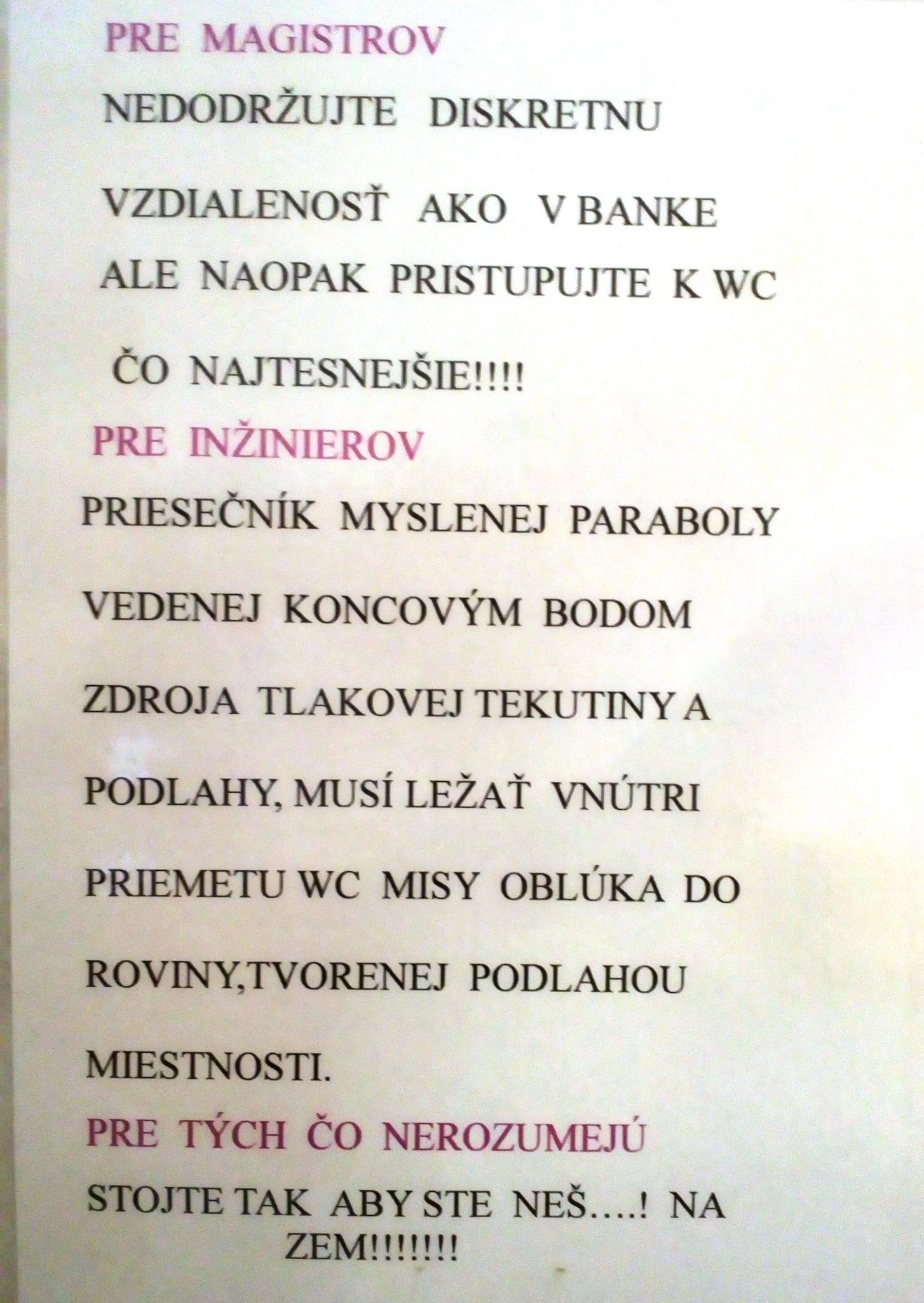 PRE MAGISTROV

NEDODRŽUJTE DISKRETNU VZDIALENOSŤ AKO V BANKE ALE NAOPAK PRISTUPUJTE K WC ČO NAJTESNEJŠIE!!!!

PRE INŽINIEROV

PRIESEČNÍK MYSLENEJ PARABOLY VEDENEJ KONCOVÝM BODOM ZDROJA TLAKOVEJ TEKUTINY A PODLAHY, MUSÍ LEŽAŤ VNÚTRI PRIEMETU WC MISY OBLÚKA DO ROVINY,TVORENEJ PODLAHOU MIESTNOSTI.

PRE TÝCH ČO NEROZUMEJÚ

STOJTE TAK ABY STE NEŠ....! NA ZEM!!!!!!!